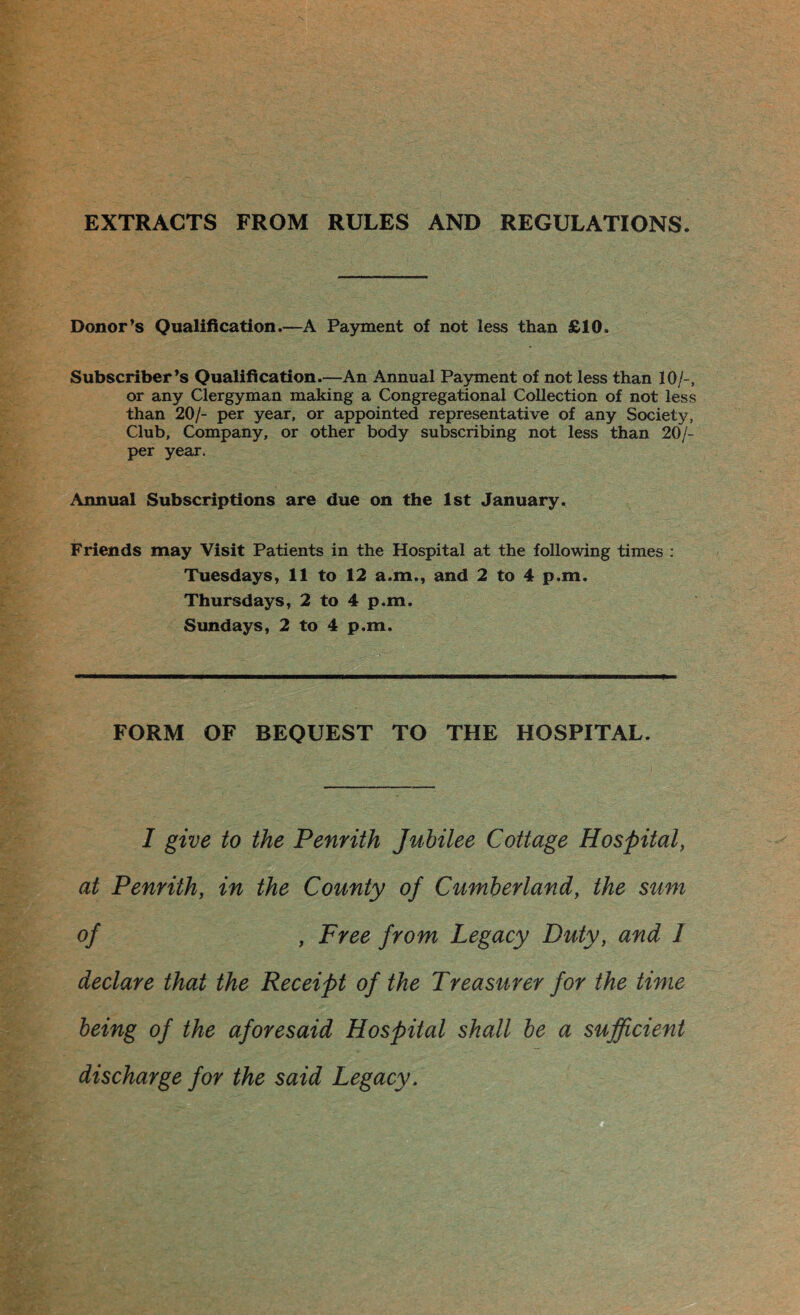 EXTRACTS FROM RULES AND REGULATIONS.

Donor's Qualification.—A Payment of not less than £10.

Subscriber's Qualification.—An Annual Payment of not less than 10/-, or any Clergyman making a Congregational Collection of not less than 20/- per year, or appointed representative of any Society, Club, Company, or other body subscribing not less than 20/- per year.

Annual Subscriptions are due on the 1st January.

Friends may Visit Patients in the Hospital at the following times :
Tuesdays, 11 to 12 a.m., and 2 to 4 p.m.
Thursdays, 2 to 4 p.m.
Sundays, 2 to 4 p.m.

FORM OF BEQUEST TO THE HOSPITAL.

I give to the Penrith Jubilee Cottage Hospital, at Penrith, in the County of Cumberland, the sum of , Free from Legacy Duty, and I declare that the Receipt of the Treasurer for the time being of the aforesaid Hospital shall be a sufficient discharge for the said Legacy.